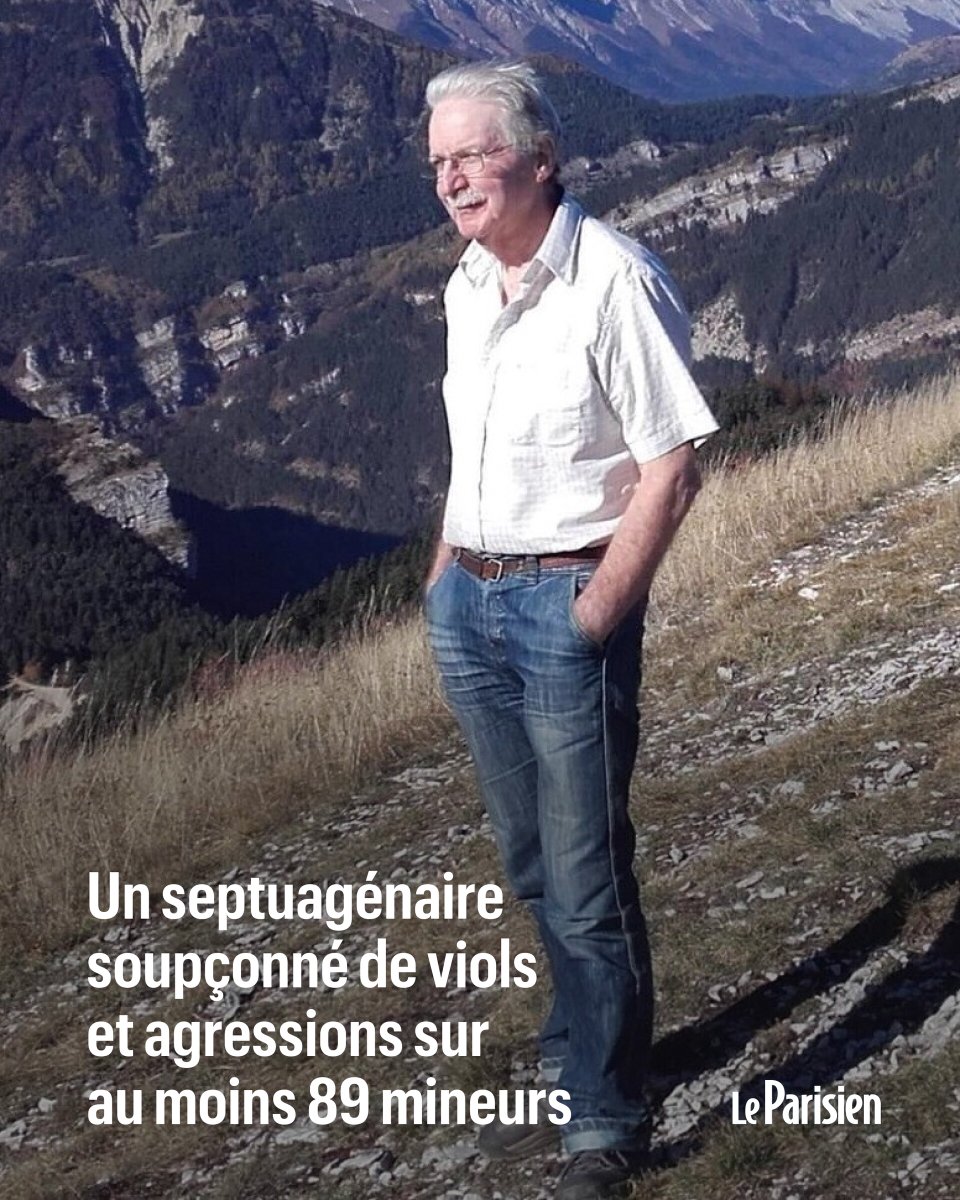 Un septuagénaire soupçonné de viols et agressions sur au moins 89 mineurs

Le Parisien